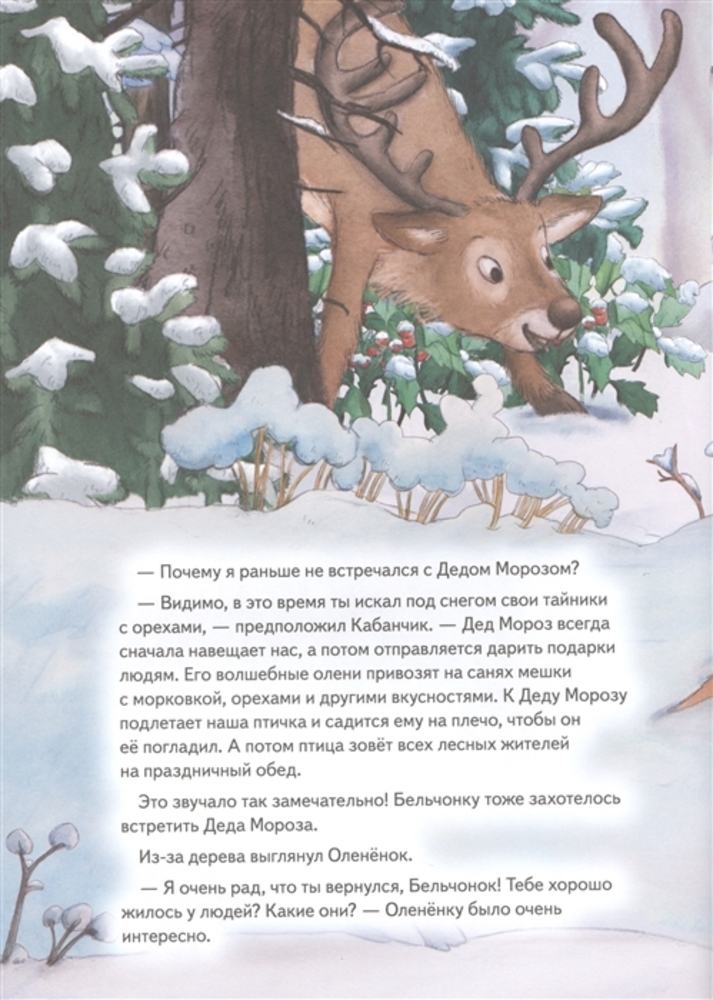 — Почему я раньше не встречался с Дедом Морозом?

— Видимо, в это время ты искал под снегом свои тайники с орехами, — предположил Кабанчик. — Дед Мороз всегда сначала навещает нас, а потом отправляется дарить подарки людям. Его волшебные олени привозят на санях мешки с морковкой, орехами и другими вкусностями. К Деду Морозу подлетает наша птичка и садится ему на плечо, чтобы он её погладил. А потом птица зовёт всех лесных жителей на праздничный обед.

Это звучало так замечательно! Бельчонку тоже захотелось встретить Деда Мороза.

Из-за дерева выглянул Оленёнок.

— Я очень рад, что ты вернулся, Бельчонок! Тебе хорошо жилось у людей? Какие они? — Оленёнку было очень интересно.